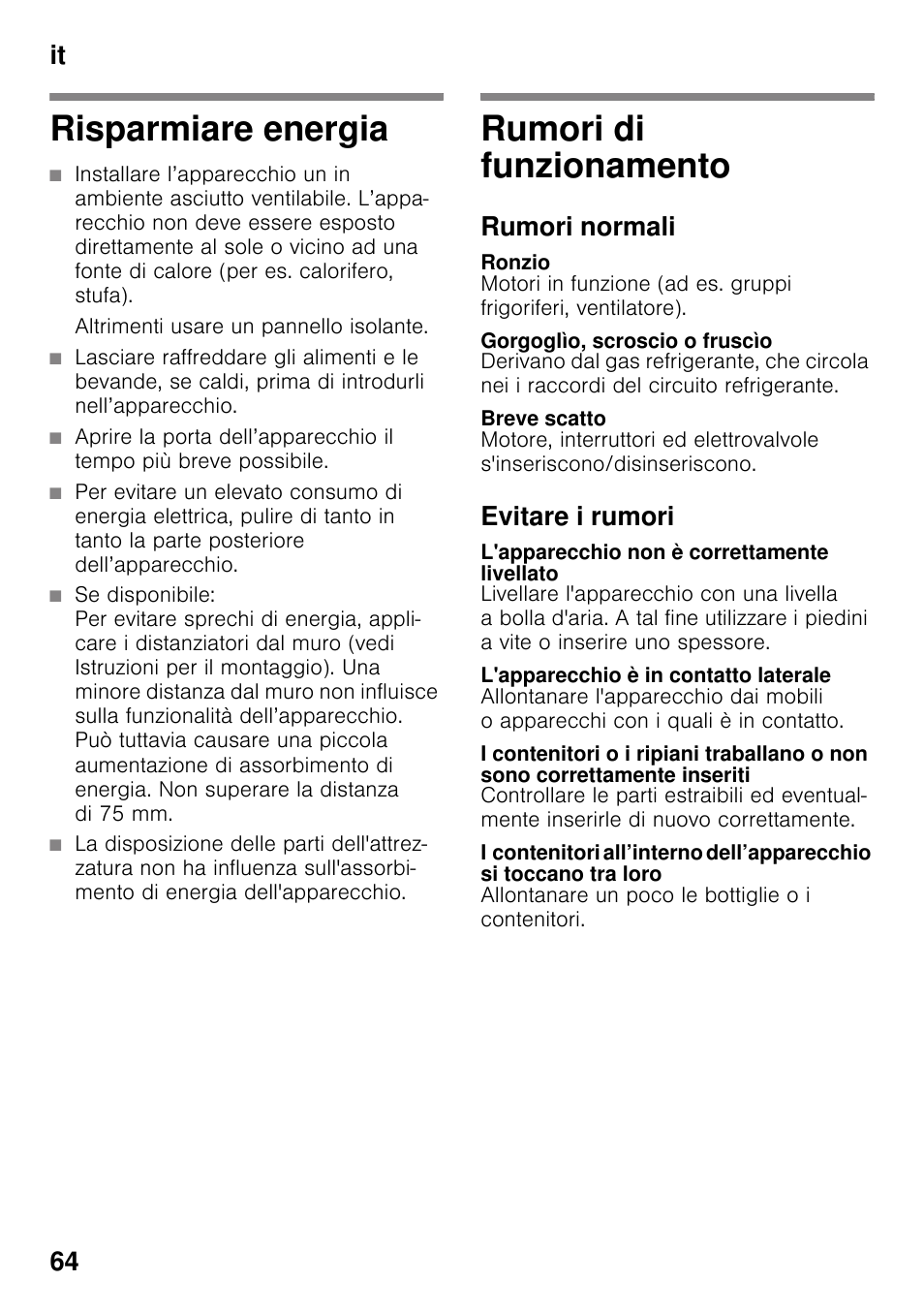 it

Risparmiare energia

■ Installare l'apparecchio un in ambiente asciutto ventilabile. L'apparecchio non deve essere esposto direttamente al sole o vicino ad una fonte di calore (per es. calorifero, stufa).

Altrimenti usare un pannello isolante.

■ Lasciare raffreddare gli alimenti e le bevande, se caldi, prima di introdurli nell'apparecchio.

■ Aprire la porta dell'apparecchio il tempo più breve possibile.

■ Per evitare un elevato consumo di energia elettrica, pulire di tanto in tanto la parte posteriore dell'apparecchio.

■ Se disponibile:
Per evitare sprechi di energia, applicare i distanziatori dal muro (vedi Istruzioni per il montaggio). Una minore distanza dal muro non influisce sulla funzionalità dell'apparecchio. Può tuttavia causare una piccola aumentazione di assorbimento di energia. Non superare la distanza di 75 mm.

■ La disposizione delle parti dell'attrezzatura non ha influenza sull'assorbimento di energia dell'apparecchio.

Rumori di funzionamento

Rumori normali

Ronzio
Motori in funzione (ad es. gruppi frigoriferi, ventilatore).

Gorgoglìo, scroscio o fruscìo
Derivano dal gas refrigerante, che circola nei i raccordi del circuito refrigerante.

Breve scatto
Motore, interruttori ed elettrovalvole s'inseriscono/disinseriscono.

Evitare i rumori

L'apparecchio non è correttamente livellato
Livellare l'apparecchio con una livella a bolla d'aria. A tal fine utilizzare i piedini a vite o inserire uno spessore.

L'apparecchio è in contatto laterale
Allontanare l'apparecchio dai mobili o apparecchi con i quali è in contatto.

I contenitori o i ripiani traballano o non sono correttamente inseriti
Controllare le parti estraibili ed eventualmente inserirle di nuovo correttamente.

I contenitori all'interno dell'apparecchio si toccano tra loro
Allontanare un poco le bottiglie o i contenitori.

64